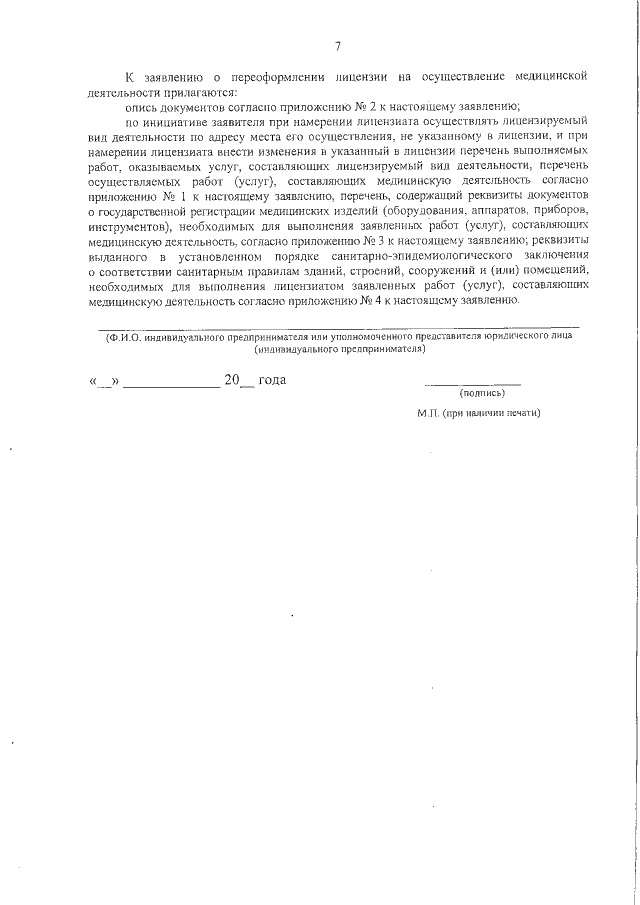 7

К заявлению о переоформлении лицензии на осуществление медицинской деятельности прилагаются:

опись документов согласно приложению № 2 к настоящему заявлению;

по инициативе заявителя при намерении лицензиата осуществлять лицензируемый вид деятельности по адресу места его осуществления, не указанному в лицензии, и при намерении лицензиата внести изменения в указанный в лицензии перечень выполняемых работ, оказываемых услуг, составляющих лицензируемый вид деятельности, перечень осуществляемых работ (услуг), составляющих медицинскую деятельность согласно приложению № 1 к настоящему заявлению, перечень, содержащий реквизиты документов о государственной регистрации медицинских изделий (оборудования, аппаратов, приборов, инструментов), необходимых для выполнения заявленных работ (услуг), составляющих медицинскую деятельность, согласно приложению № 3 к настоящему заявлению; реквизиты выданного в установленном порядке санитарно-эпидемиологического заключения о соответствии санитарным правилам зданий, строений, сооружений и (или) помещений, необходимых для выполнения лицензиатом заявленных работ (услуг), составляющих медицинскую деятельность согласно приложению № 4 к настоящему заявлению.

(Ф.И.О. индивидуального предпринимателя или уполномоченного представителя юридического лица (индивидуального предпринимателя)

«__» ______________ 20__ года

(подпись)

М.П. (при наличии печати)